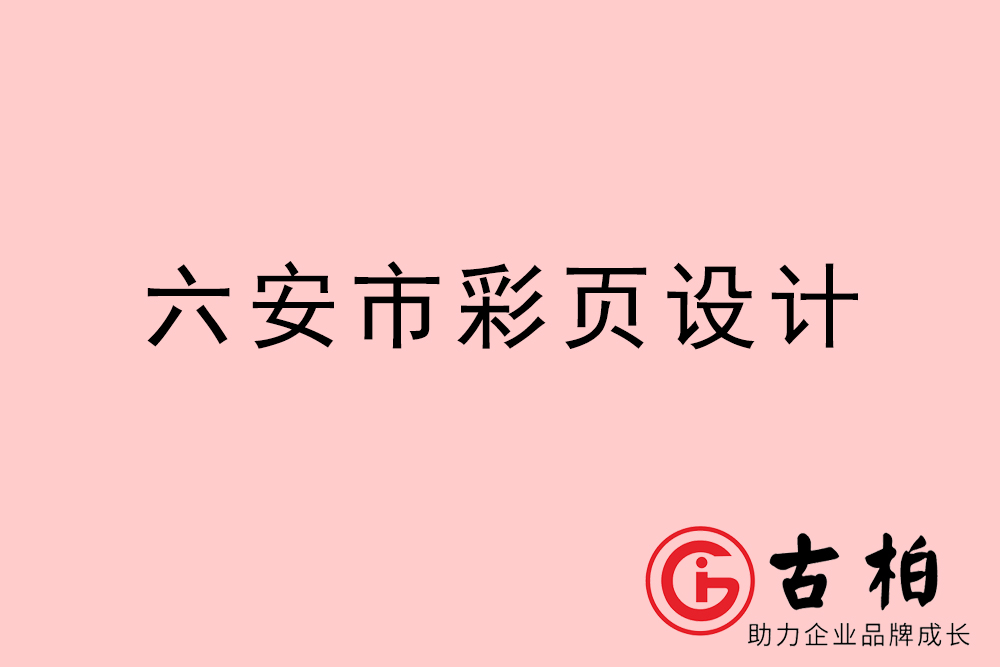 六安市彩页设计

古柏
助力企业品牌成长